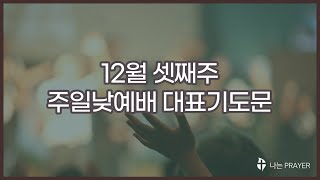 12월 셋째주
주일낮예배 대표기도문

나는 PRAYER